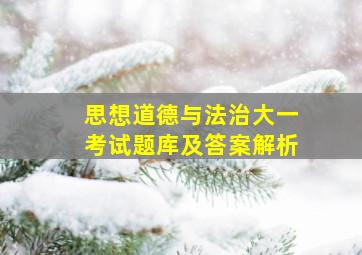 思想道德与法治大一
考试题库及答案解析